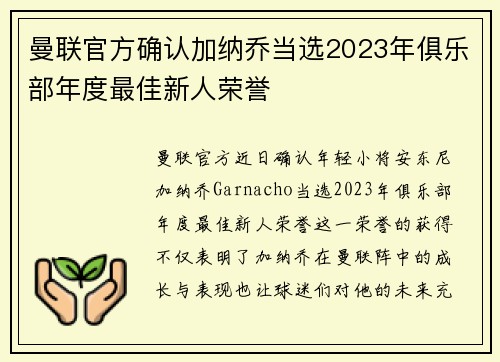 曼联官方确认加纳乔当选2023年俱乐部年度最佳新人荣誉

曼联官方近日确认年轻小将安东尼加纳乔Garnacho当选2023年俱乐部年度最佳新人荣誉这一荣誉的获得不仅表明了加纳乔在曼联阵中的成长与表现也让球迷们对他的未来充